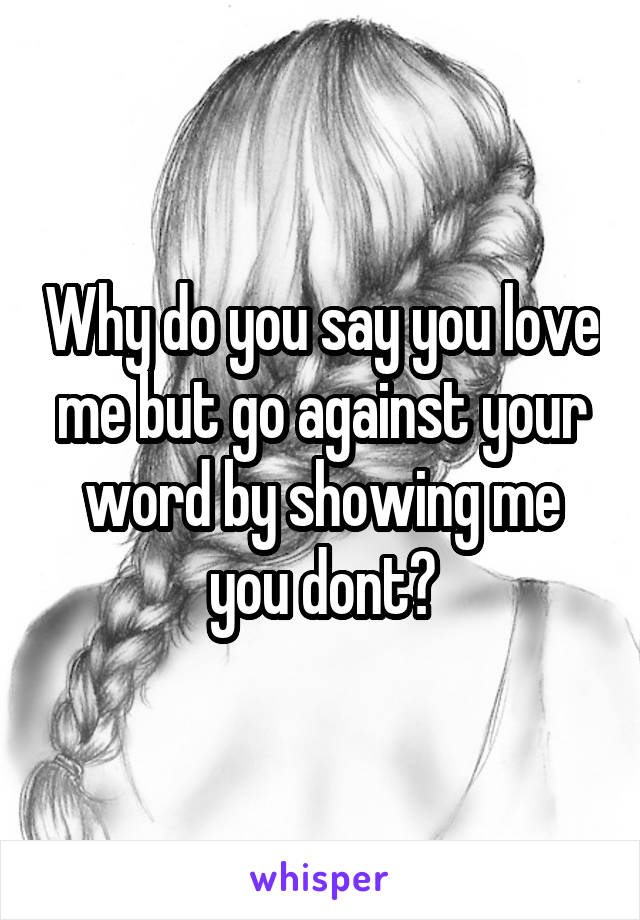 Why do you say you love me but go against your word by showing me you dont?

whisper